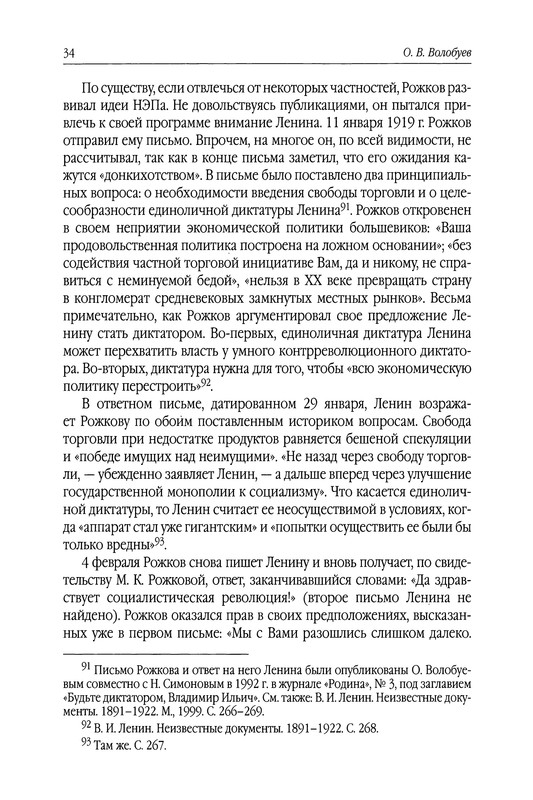 34

О. В. Волобуев

По существу, если отвлечься от некоторых частностей, Рожков развивал идеи НЭПа. Не довольствуясь публикациями, он пытался привлечь к своей программе внимание Ленина. 11 января 1919 г. Рожков отправил ему письмо. Впрочем, на многое он, по всей видимости, не рассчитывал, так как в конце письма заметил, что его ожидания кажутся «донкихотством». В письме было поставлено два принципиальных вопроса: о необходимости введения свободы торговли и о целесообразности единоличной диктатуры Ленина$^{91}$. Рожков откровенен в своем неприятии экономической политики большевиков: «Ваша продовольственная политика построена на ложном основании»; «без содействия частной торговой инициативе Вам, да и никому, не справиться с неминуемой бедой», «нельзя в XX веке превращать страну в конгломерат средневековых замкнутых местных рынков». Весьма примечательно, как Рожков аргументировал свое предложение Ленину стать диктатором. Во-первых, единоличная диктатура Ленина может перехватить власть у умного контрреволюционного диктатора. Во-вторых, диктатура нужна для того, чтобы «всю экономическую политику перестроить»$^{92}$.

В ответном письме, датированном 29 января, Ленин возражает Рожкову по обоим поставленным историком вопросам. Свобода торговли при недостатке продуктов равняется бешеной спекуляции и «победе имущих над неимущими». «Не назад через свободу торговли, — убежденно заявляет Ленин, — а дальше вперед через улучшение государственной монополии к социализму». Что касается единоличной диктатуры, то Ленин считает ее неосуществимой в условиях, когда «аппарат стал уже гигантским» и «попытки осуществить ее были бы только вредны»$^{93}$.

4 февраля Рожков снова пишет Ленину и вновь получает, по свидетельству М. К. Рожковой, ответ, заканчивавшийся словами: «Да здравствует социалистическая революция!» (второе письмо Ленина не найдено). Рожков оказался прав в своих предположениях, высказанных уже в первом письме: «Мы с Вами разошлись слишком далеко.

$^{91}$ Письмо Рожкова и ответ на него Ленина были опубликованы О. Волобуевым совместно с Н. Симоновым в 1992 г. в журнале «Родина», № 3, под заглавием «Будьте диктатором, Владимир Ильич». См. также: В. И. Ленин. Неизвестные документы. 1891–1922. М., 1999. С. 266–269.

$^{92}$ В. И. Ленин. Неизвестные документы. 1891–1922. С. 268.

$^{93}$ Там же. С. 267.